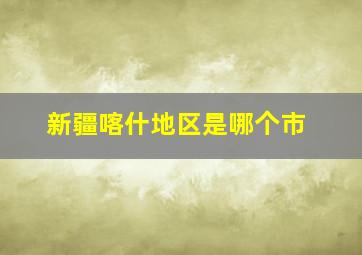 新疆喀什地区是哪个市